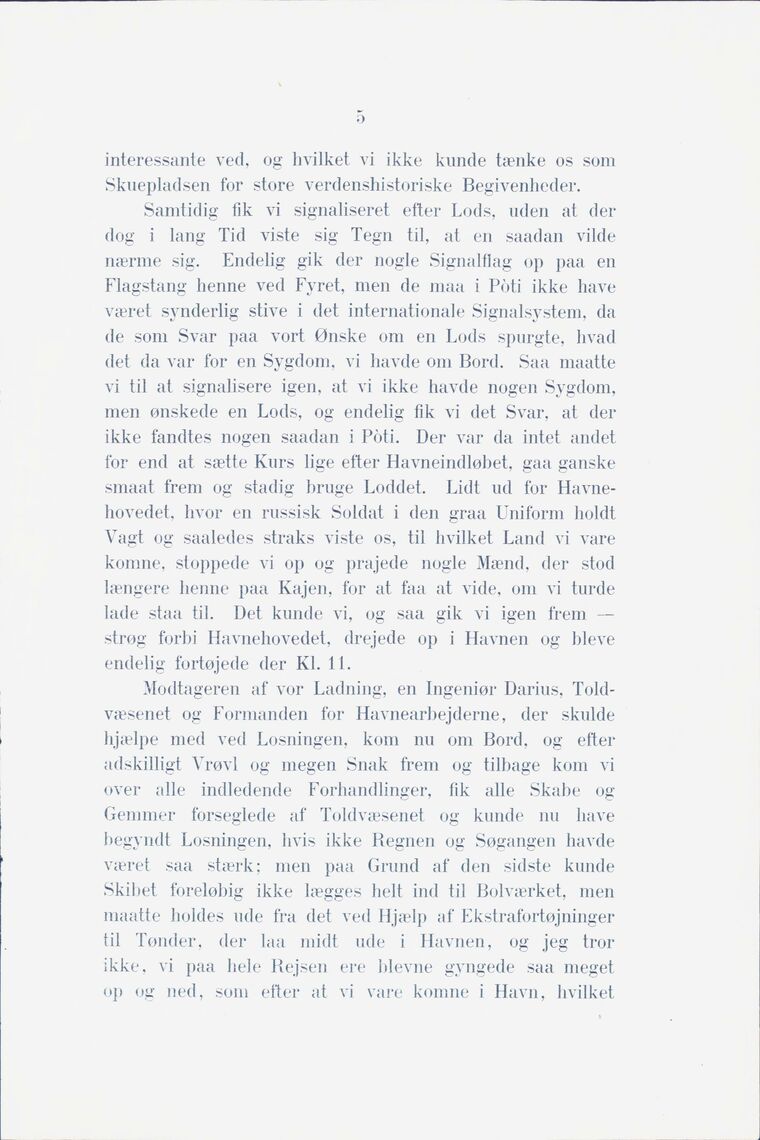 5

interessante ved, og hvilket vi ikke kunde tænke os som Skuepladsen for store verdenshistoriske Begivenheder.

Samtidig fik vi signaliseret efter Lods, uden at der dog i lang Tid viste sig Tegn til, at en saadan vilde nærme sig. Endelig gik der nogle Signalflag op paa en Flagstang henne ved Fyret, men de maa i Pòti ikke have været synderlig stive i det internationale Signalsystem, da de som Svar paa vort Ønske om en Lods spurgte, hvad det da var for en Sygdom, vi havde om Bord. Saa maatte vi til at signalisere igen, at vi ikke havde nogen Sygdom, men ønskede en Lods, og endelig fik vi det Svar, at der ikke fandtes nogen saadan i Pòti. Der var da intet andet for end at sætte Kurs lige efter Havneindløbet, gaa ganske smaat frem og stadig bruge Loddet. Lidt ud for Havnehovedet, hvor en russisk Soldat i den graa Uniform holdt Vagt og saaledes straks viste os, til hvilket Land vi vare komne, stoppede vi op og prajede nogle Mænd, der stod længere henne paa Kajen, for at faa at vide, om vi turde lade staa til. Det kunde vi, og saa gik vi igen frem — strøg forbi Havnehovedet, drejede op i Havnen og bleve endelig fortøjede der Kl. 11.

Modtageren af vor Ladning, en Ingeniør Darius, Toldvæsenet og Formanden for Havnearbejderne, der skulde hjælpe med ved Losningen, kom nu om Bord, og efter adskilligt Vrøvl og megen Snak frem og tilbage kom vi over alle indledende Forhandlinger, fik alle Skabe og Gemmer forseglede af Toldvæsenet og kunde nu have begyndt Losningen, hvis ikke Regnen og Søgangen havde været saa stærk; men paa Grund af den sidste kunde Skibet foreløbig ikke lægges helt ind til Bolværket, men maatte holdes ude fra det ved Hjælp af Ekstrafortøjninger til Tønder, der laa midt ude i Havnen, og jeg tror ikke, vi paa hele Rejsen ere blevne gyngede saa meget op og ned, som efter at vi vare komne i Havn, hvilket